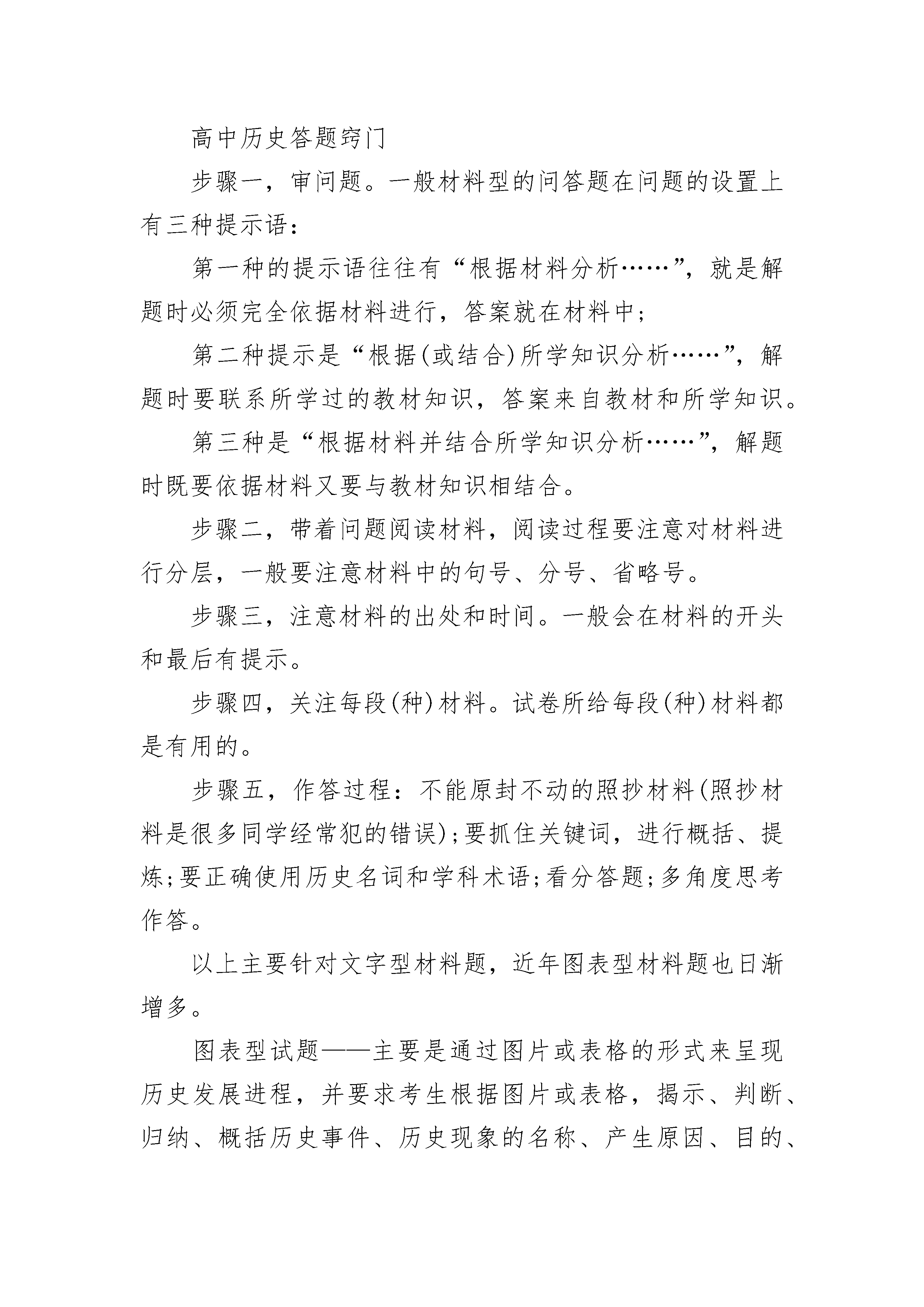 高中历史答题窍门

步骤一，审问题。一般材料型的问答题在问题的设置上有三种提示语：

第一种的提示语往往有“根据材料分析……”，就是解题时必须完全依据材料进行，答案就在材料中；

第二种提示是“根据(或结合)所学知识分析……”，解题时要联系所学过的教材知识，答案来自教材和所学知识。

第三种是“根据材料并结合所学知识分析……”，解题时既要依据材料又要与教材知识相结合。

步骤二，带着问题阅读材料，阅读过程要注意对材料进行分层，一般要注意材料中的句号、分号、省略号。

步骤三，注意材料的出处和时间。一般会在材料的开头和最后有提示。

步骤四，关注每段(种)材料。试卷所给每段(种)材料都是有用的。

步骤五，作答过程：不能原封不动的照抄材料(照抄材料是很多同学经常犯的错误);要抓住关键词，进行概括、提炼;要正确使用历史名词和学科术语;看分答题;多角度思考作答。

以上主要针对文字型材料题，近年图表型材料题也日渐增多。

图表型试题——主要是通过图片或表格的形式来呈现历史发展进程，并要求考生根据图片或表格，揭示、判断、归纳、概括历史事件、历史现象的名称、产生原因、目的、